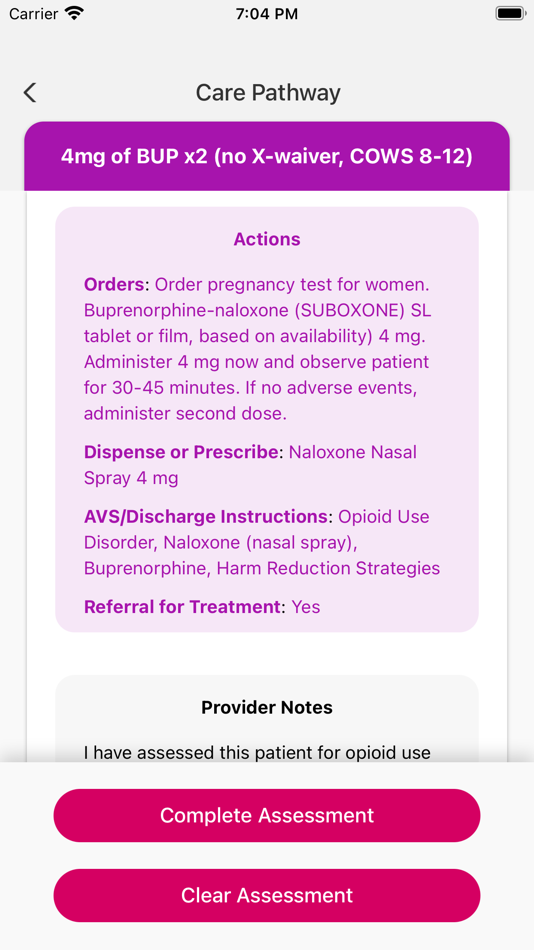 Carrier 7:04 PM

Care Pathway

4mg of BUP x2 (no X-waiver, COWS 8-12)

Actions

Orders: Order pregnancy test for women. Buprenorphine-naloxone (SUBOXONE) SL tablet or film, based on availability) 4 mg. Administer 4 mg now and observe patient for 30-45 minutes. If no adverse events, administer second dose.

Dispense or Prescribe: Naloxone Nasal Spray 4 mg

AVS/Discharge Instructions: Opioid Use Disorder, Naloxone (nasal spray), Buprenorphine, Harm Reduction Strategies

Referral for Treatment: Yes

Provider Notes

I have assessed this patient for opioid use

Complete Assessment

Clear Assessment